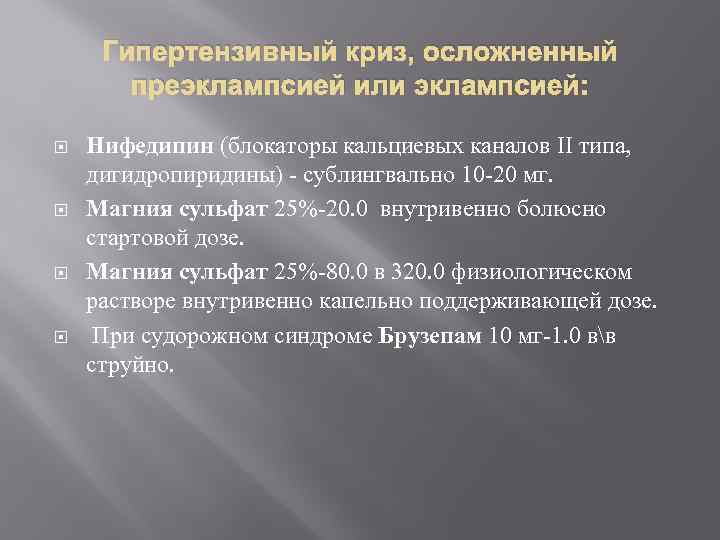 Гипертензивный криз, осложненный преэклампсией или эклампсией:

Нифедипин (блокаторы кальциевых каналов II типа, дигидропиридины) - сублингвально 10-20 мг.

Магния сульфат 25%-20.0 внутривенно болюсно стартовой дозе.

Магния сульфат 25%-80.0 в 320.0 физиологическом растворе внутривенно капельно поддерживающей дозе.

При судорожном синдроме Брузепам 10 мг-1.0 в\в струйно.